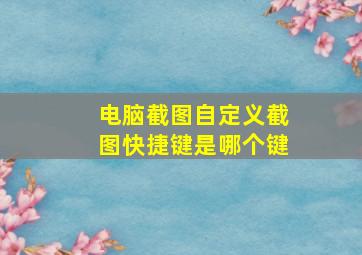 电脑截图自定义截图快捷键是哪个键